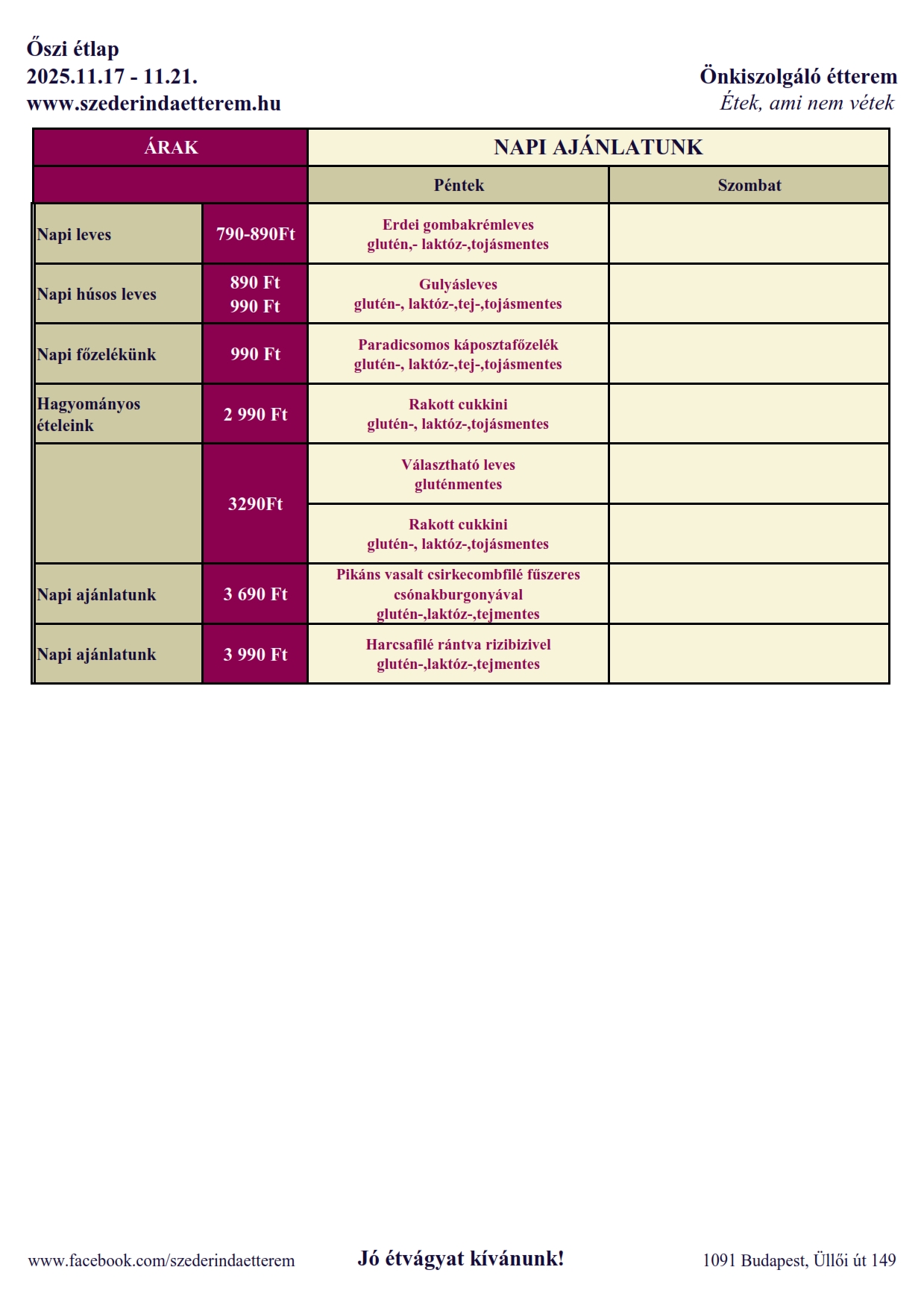 Őszi étlap
2025.11.17 - 11.21.
www.szederindaetterem.hu

Önkiszolgáló étterem
Étek, ami nem vétek

| ÁRAK | | NAPI AJÁNLATUNK | |
|---|---|---|---|
| | | Péntek | Szombat |
| Napi leves | 790-890Ft | Erdei gombakrémleves glutén,- laktóz-,tojásmentes | |
| Napi húsos leves | 890 Ft 990 Ft | Gulyásleves glutén-, laktóz-,tej-,tojásmentes | |
| Napi főzelékünk | 990 Ft | Paradicsomos káposztafőzelék glutén-, laktóz-,tej-,tojásmentes | |
| Hagyományos ételeink | 2 990 Ft | Rakott cukkini glutén-, laktóz-,tojásmentes | |
| | 3290Ft | Választható leves gluténmentes | |
| | | Rakott cukkini glutén-, laktóz-,tojásmentes | |
| Napi ajánlatunk | 3 690 Ft | Pikáns vasalt csirkecombfilé fűszeres csónakburgonyával glutén-,laktóz-,tejmentes | |
| Napi ajánlatunk | 3 990 Ft | Harcsafilé rántva rizibizivel glutén-,laktóz-,tejmentes | |

www.facebook.com/szederindaetterem
Jó étvágyat kívánunk!
1091 Budapest, Üllői út 149